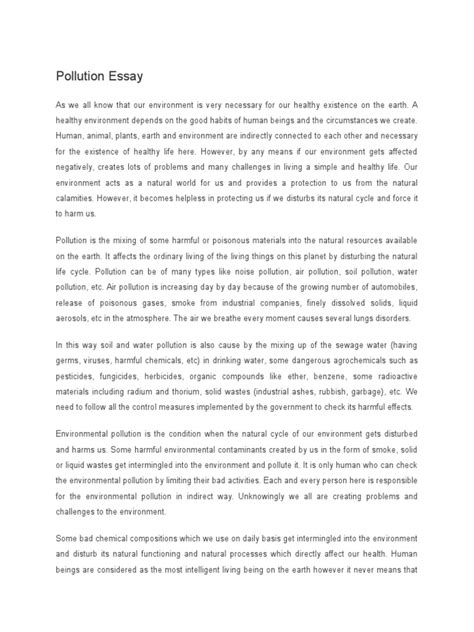 Pollution Essay

As we all know that our environment is very necessary for our healthy existence on the earth. A healthy environment depends on the good habits of human beings and the circumstances we create. Human, animal, plants, earth and environment are indirectly connected to each other and necessary for the existence of healthy life here. However, by any means if our environment gets affected negatively, creates lots of problems and many challenges in living a simple and healthy life. Our environment acts as a natural world for us and provides a protection to us from the natural calamities. However, it becomes helpless in protecting us if we disturbs its natural cycle and force it to harm us.

Pollution is the mixing of some harmful or poisonous materials into the natural resources available on the earth. It affects the ordinary living of the living things on this planet by disturbing the natural life cycle. Pollution can be of many types like noise pollution, air pollution, soil pollution, water pollution, etc. Air pollution is increasing day by day because of the growing number of automobiles, release of poisonous gases, smoke from industrial companies, finely dissolved solids, liquid aerosols, etc in the atmosphere. The air we breathe every moment causes several lungs disorders.

In this way soil and water pollution is also cause by the mixing up of the sewage water (having germs, viruses, harmful chemicals, etc) in drinking water, some dangerous agrochemicals such as pesticides, fungicides, herbicides, organic compounds like ether, benzene, some radioactive materials including radium and thorium, solid wastes (industrial ashes, rubbish, garbage), etc. We need to follow all the control measures implemented by the government to check its harmful effects.

Environmental pollution is the condition when the natural cycle of our environment gets disturbed and harms us. Some harmful environmental contaminants created by us in the form of smoke, solid or liquid wastes get intermingled into the environment and pollute it. It is only human who can check the environmental pollution by limiting their bad activities. Each and every person here is responsible for the environmental pollution in indirect way. Unknowingly we all are creating problems and challenges to the environment.

Some bad chemical compositions which we use on daily basis get intermingled into the environment and disturb its natural functioning and natural processes which directly affect our health. Human beings are considered as the most intelligent living being on the earth however it never means that